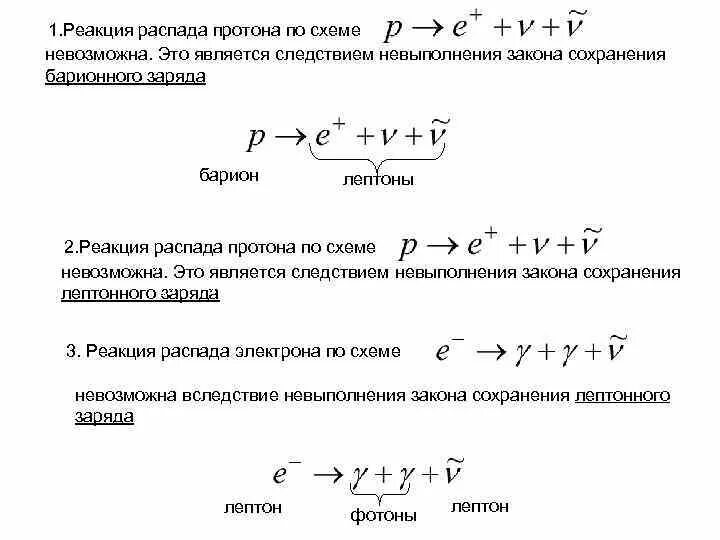 1.Реакция распада протона по схеме $p \rightarrow e^{+} + \nu + \tilde{\nu}$ невозможна. Это является следствием невыполнения закона сохранения барионного заряда

$p \rightarrow e^{+} + \nu + \tilde{\nu}$

барион

лептоны

2.Реакция распада протона по схеме $p \rightarrow e^{+} + \nu + \tilde{\nu}$ невозможна. Это является следствием невыполнения закона сохранения лептонного заряда

3. Реакция распада электрона по схеме $e^{-} \rightarrow \gamma + \gamma + \tilde{\nu}$

невозможна вследствие невыполнения закона сохранения лептонного заряда

$e^{-} \rightarrow \gamma + \gamma + \tilde{\nu}$

лептон

фотоны

лептон